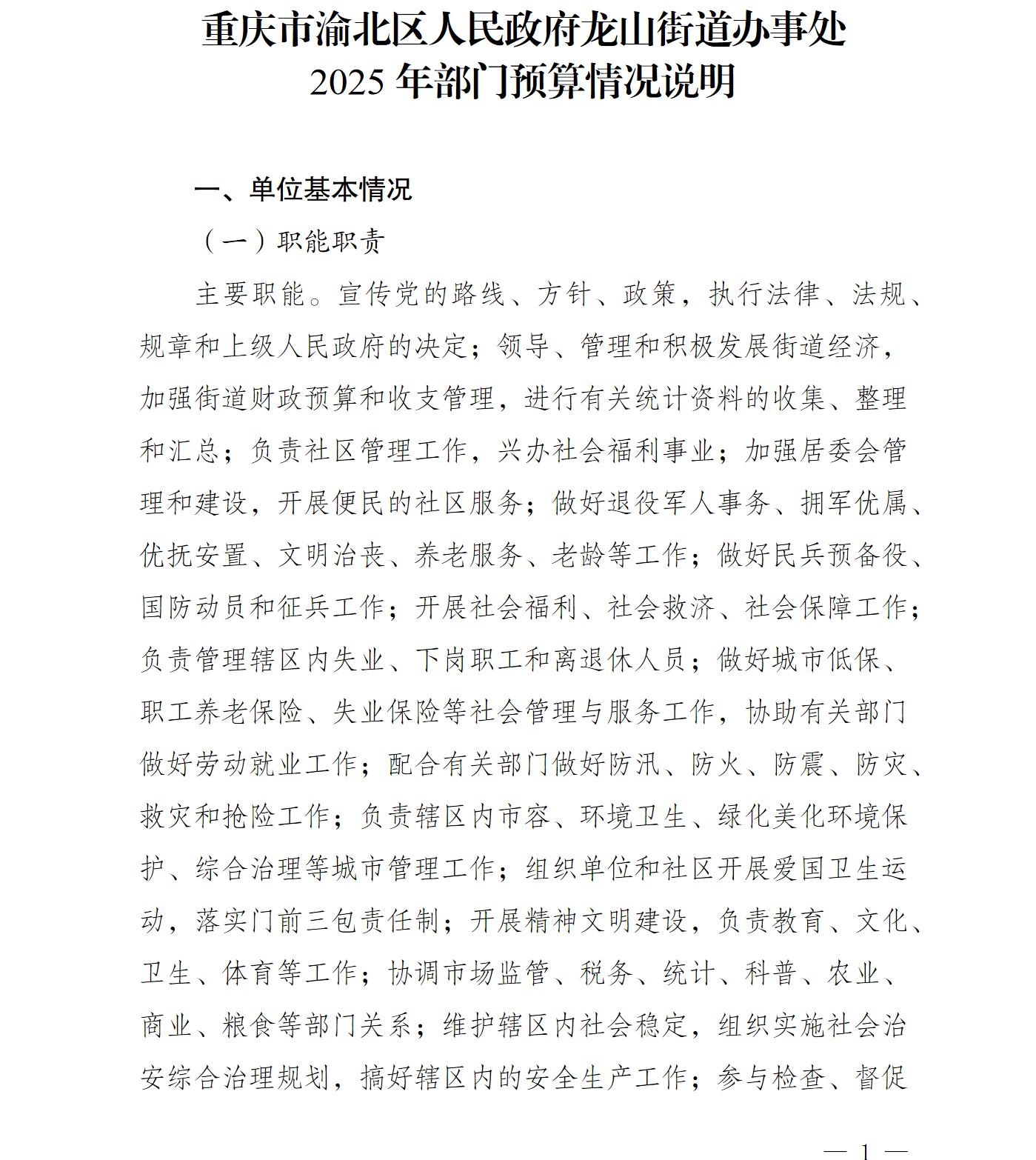 重庆市渝北区人民政府龙山街道办事处
2025 年部门预算情况说明

一、单位基本情况

（一）职能职责

主要职能。宣传党的路线、方针、政策，执行法律、法规、规章和上级人民政府的决定；领导、管理和积极发展街道经济，加强街道财政预算和收支管理，进行有关统计资料的收集、整理和汇总；负责社区管理工作，兴办社会福利事业；加强居委会管理和建设，开展便民的社区服务；做好退役军人事务、拥军优属、优抚安置、文明治丧、养老服务、老龄等工作；做好民兵预备役、国防动员和征兵工作；开展社会福利、社会救济、社会保障工作；负责管理辖区内失业、下岗职工和离退休人员；做好城市低保、职工养老保险、失业保险等社会管理与服务工作，协助有关部门做好劳动就业工作；配合有关部门做好防汛、防火、防震、防灾、救灾和抢险工作；负责辖区内市容、环境卫生、绿化美化环境保护、综合治理等城市管理工作；组织单位和社区开展爱国卫生运动，落实门前三包责任制；开展精神文明建设，负责教育、文化、卫生、体育等工作；协调市场监管、税务、统计、科普、农业、商业、粮食等部门关系；维护辖区内社会稳定，组织实施社会治安综合治理规划，搞好辖区内的安全生产工作；参与检查、督促

— 1 —